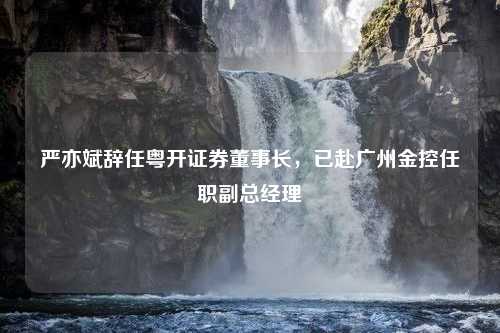 严亦斌辞任粤开证券董事长，已赴广州金控任职副总经理